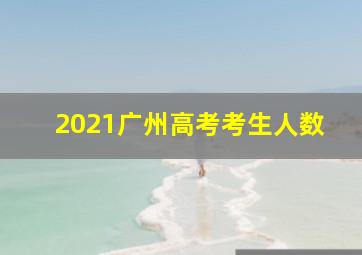 2021广州高考考生人数